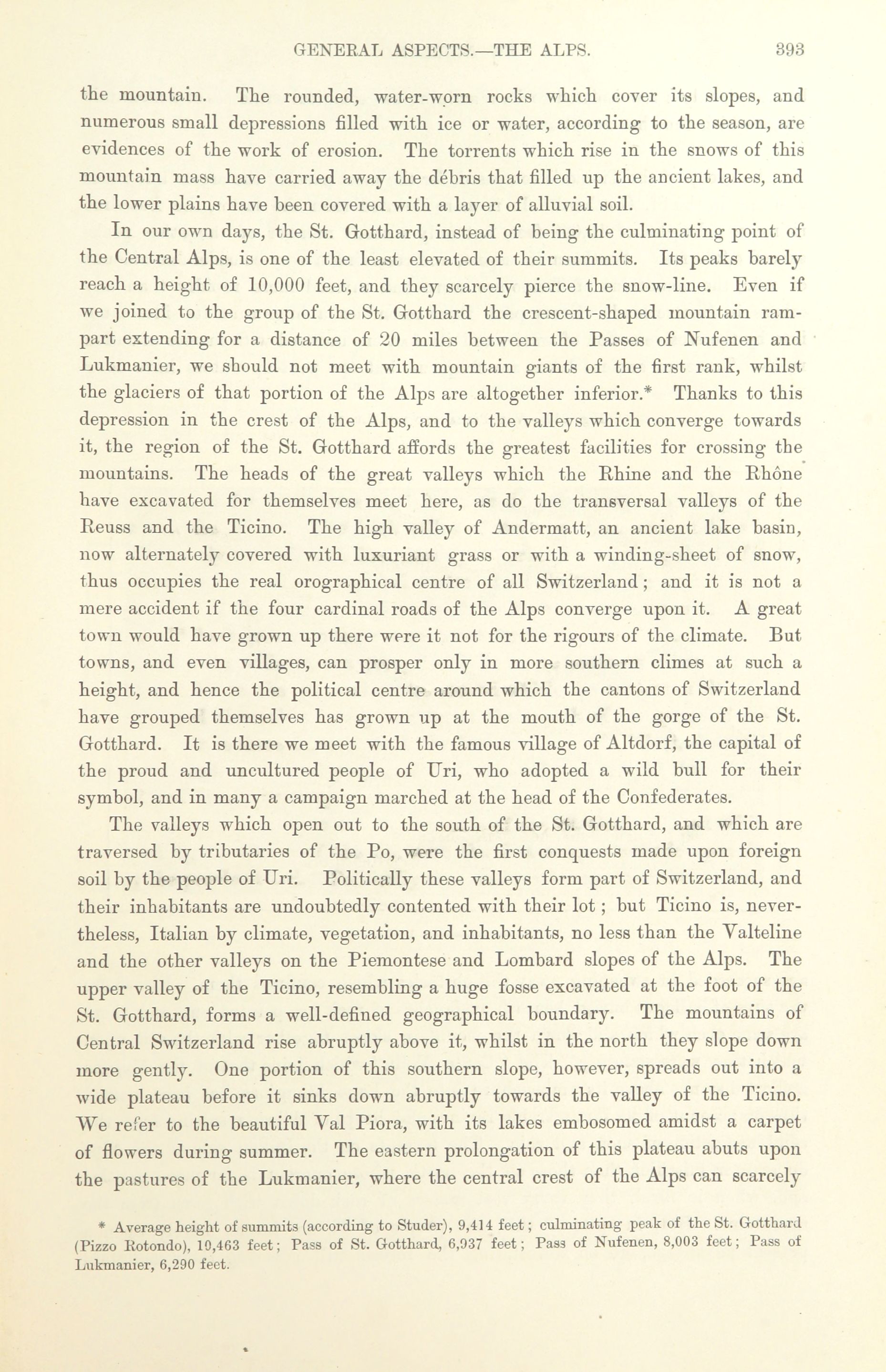 GENERAL ASPECTS.—THE ALPS. 393

the mountain. The rounded, water-worn rocks which cover its slopes, and numerous small depressions filled with ice or water, according to the season, are evidences of the work of erosion. The torrents which rise in the snows of this mountain mass have carried away the débris that filled up the ancient lakes, and the lower plains have been covered with a layer of alluvial soil.

In our own days, the St. Gotthard, instead of being the culminating point of the Central Alps, is one of the least elevated of their summits. Its peaks barely reach a height of 10,000 feet, and they scarcely pierce the snow-line. Even if we joined to the group of the St. Gotthard the crescent-shaped mountain rampart extending for a distance of 20 miles between the Passes of Nufenen and Lukmanier, we should not meet with mountain giants of the first rank, whilst the glaciers of that portion of the Alps are altogether inferior.* Thanks to this depression in the crest of the Alps, and to the valleys which converge towards it, the region of the St. Gotthard affords the greatest facilities for crossing the mountains. The heads of the great valleys which the Rhine and the Rhône have excavated for themselves meet here, as do the transversal valleys of the Reuss and the Ticino. The high valley of Andermatt, an ancient lake basin, now alternately covered with luxuriant grass or with a winding-sheet of snow, thus occupies the real orographical centre of all Switzerland; and it is not a mere accident if the four cardinal roads of the Alps converge upon it. A great town would have grown up there were it not for the rigours of the climate. But towns, and even villages, can prosper only in more southern climes at such a height, and hence the political centre around which the cantons of Switzerland have grouped themselves has grown up at the mouth of the gorge of the St. Gotthard. It is there we meet with the famous village of Altdorf, the capital of the proud and uncultured people of Uri, who adopted a wild bull for their symbol, and in many a campaign marched at the head of the Confederates.

The valleys which open out to the south of the St. Gotthard, and which are traversed by tributaries of the Po, were the first conquests made upon foreign soil by the people of Uri. Politically these valleys form part of Switzerland, and their inhabitants are undoubtedly contented with their lot; but Ticino is, nevertheless, Italian by climate, vegetation, and inhabitants, no less than the Valteline and the other valleys on the Piemontese and Lombard slopes of the Alps. The upper valley of the Ticino, resembling a huge fosse excavated at the foot of the St. Gotthard, forms a well-defined geographical boundary. The mountains of Central Switzerland rise abruptly above it, whilst in the north they slope down more gently. One portion of this southern slope, however, spreads out into a wide plateau before it sinks down abruptly towards the valley of the Ticino. We refer to the beautiful Val Piora, with its lakes embosomed amidst a carpet of flowers during summer. The eastern prolongation of this plateau abuts upon the pastures of the Lukmanier, where the central crest of the Alps can scarcely

* Average height of summits (according to Studer), 9,414 feet; culminating peak of the St. Gotthard (Pizzo Rotondo), 10,463 feet; Pass of St. Gotthard, 6,937 feet; Pass of Nufenen, 8,003 feet; Pass of Lukmanier, 6,290 feet.